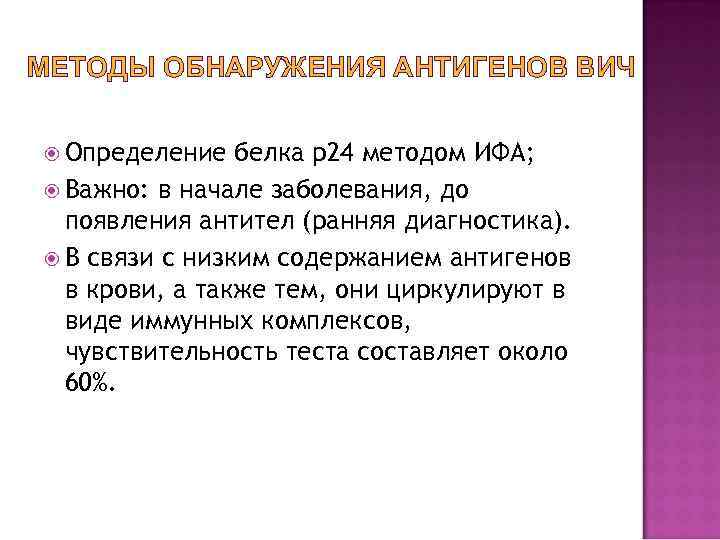 МЕТОДЫ ОБНАРУЖЕНИЯ АНТИГЕНОВ ВИЧ

• Определение белка р24 методом ИФА;
• Важно: в начале заболевания, до появления антител (ранняя диагностика).
• В связи с низким содержанием антигенов в крови, а также тем, они циркулируют в виде иммунных комплексов, чувствительность теста составляет около 60%.